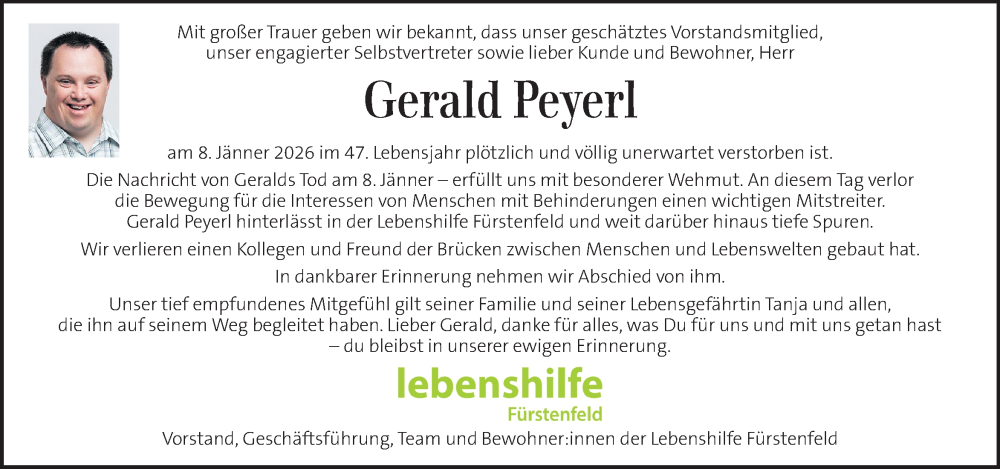 Mit großer Trauer geben wir bekannt, dass unser geschätztes Vorstandsmitglied, unser engagierter Selbstvertreter sowie lieber Kunde und Bewohner, Herr

Gerald Peyerl

am 8. Jänner 2026 im 47. Lebensjahr plötzlich und völlig unerwartet verstorben ist.

Die Nachricht von Geralds Tod am 8. Jänner – erfüllt uns mit besonderer Wehmut. An diesem Tag verlor die Bewegung für die Interessen von Menschen mit Behinderungen einen wichtigen Mitstreiter. Gerald Peyerl hinterlässt in der Lebenshilfe Fürstenfeld und weit darüber hinaus tiefe Spuren.

Wir verlieren einen Kollegen und Freund der Brücken zwischen Menschen und Lebenswelten gebaut hat.

In dankbarer Erinnerung nehmen wir Abschied von ihm.

Unser tief empfundenes Mitgefühl gilt seiner Familie und seiner Lebensgefährtin Tanja und allen, die ihn auf seinem Weg begleitet haben. Lieber Gerald, danke für alles, was Du für uns und mit uns getan hast – du bleibst in unserer ewigen Erinnerung.

lebenshilfe
Fürstenfeld

Vorstand, Geschäftsführung, Team und Bewohner:innen der Lebenshilfe Fürstenfeld